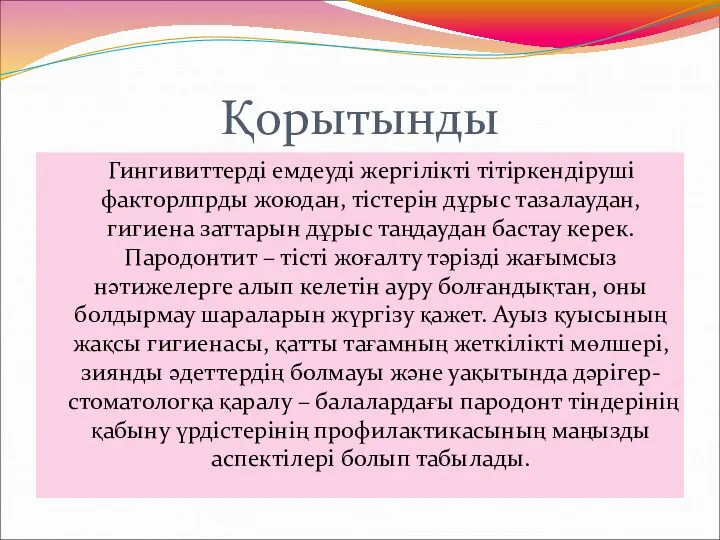 Қорытынды

Гингивиттерді емдеуді жергілікті тітіркендіруші факторлпрды жоюдан, тістерін дұрыс тазалаудан, гигиена заттарын дұрыс таңдаудан бастау керек. Пародонтит – тісті жоғалту тәрізді жағымсыз нәтижелерге алып келетін ауру болғандықтан, оны болдырмау шараларын жүргізу қажет. Ауыз қуысының жақсы гигиенасы, қатты тағамның жеткілікті мөлшері, зиянды әдеттердің болмауы және уақытында дәрігер-стоматологқа қаралу – балалардағы пародонт тіндерінің қабыну үрдістерінің профилактикасының маңызды аспектілері болып табылады.